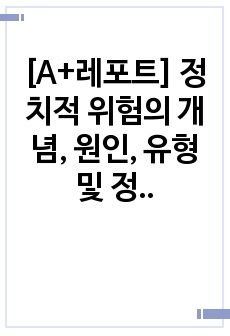 [A+레포트] 정치적 위험의 개념, 원인, 유형 및 정..